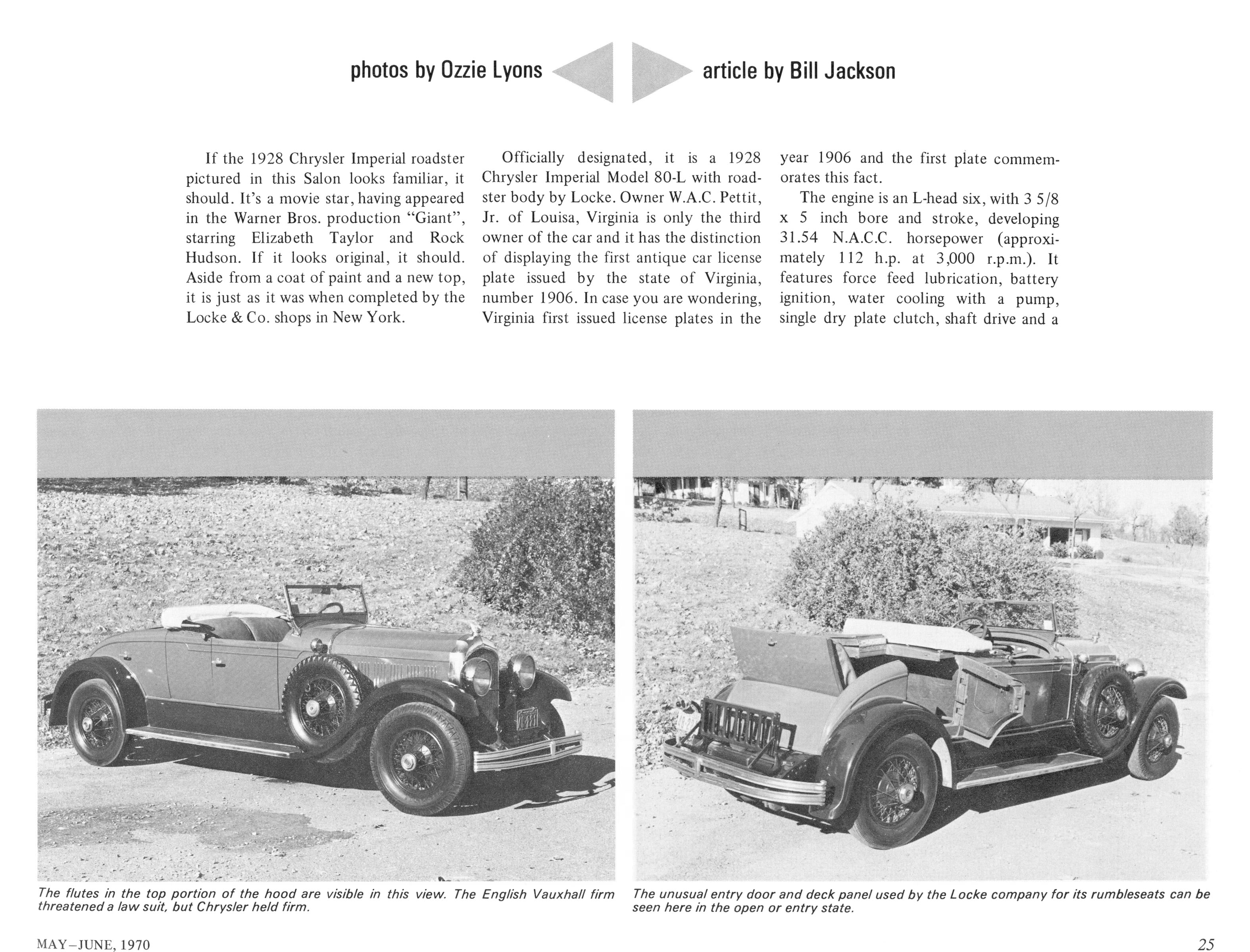 photos by Ozzie Lyons

article by Bill Jackson

If the 1928 Chrysler Imperial roadster pictured in this Salon looks familiar, it should. It's a movie star, having appeared in the Warner Bros. production "Giant", starring Elizabeth Taylor and Rock Hudson. If it looks original, it should. Aside from a coat of paint and a new top, it is just as it was when completed by the Locke & Co. shops in New York.

Officially designated, it is a 1928 Chrysler Imperial Model 80-L with roadster body by Locke. Owner W.A.C. Pettit, Jr. of Louisa, Virginia is only the third owner of the car and it has the distinction of displaying the first antique car license plate issued by the state of Virginia, number 1906. In case you are wondering, Virginia first issued license plates in the year 1906 and the first plate commemorates this fact.

The engine is an L-head six, with 3 5/8 x 5 inch bore and stroke, developing 31.54 N.A.C.C. horsepower (approximately 112 h.p. at 3,000 r.p.m.). It features force feed lubrication, battery ignition, water cooling with a pump, single dry plate clutch, shaft drive and a

The flutes in the top portion of the hood are visible in this view. The English Vauxhall firm threatened a law suit, but Chrysler held firm.

The unusual entry door and deck panel used by the Locke company for its rumbleseats can be seen here in the open or entry state.

MAY–JUNE, 1970

25